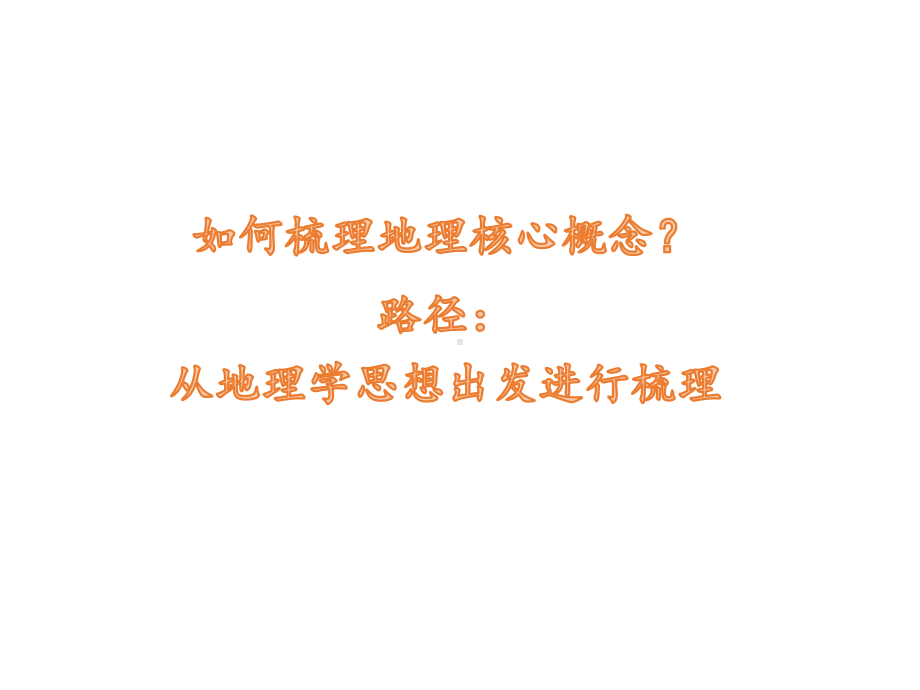 如何梳理地理核心概念？

路径：

从地理学思想出发进行梳理